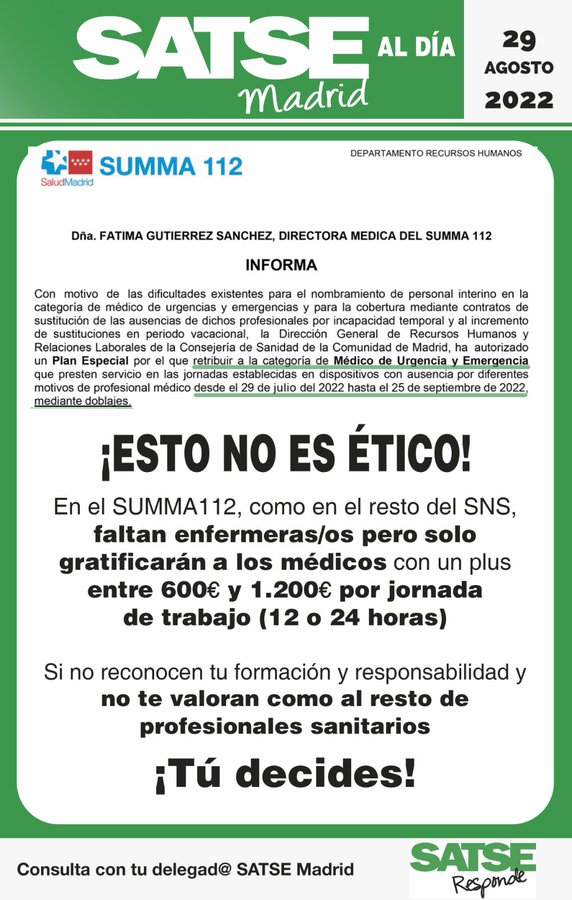 SATSE AL DÍA Madrid

29 AGOSTO 2022

SaludMadrid SUMMA 112

DEPARTAMENTO RECURSOS HUMANOS

Dña. FATIMA GUTIERREZ SANCHEZ, DIRECTORA MEDICA DEL SUMMA 112

INFORMA

Con motivo de las dificultades existentes para el nombramiento de personal interino en la categoría de médico de urgencias y emergencias y para la cobertura mediante contratos de sustitución de las ausencias de dichos profesionales por incapacidad temporal y al incremento de sustituciones en periodo vacacional, la Dirección General de Recursos Humanos y Relaciones Laborales de la Consejería de Sanidad de la Comunidad de Madrid, ha autorizado un Plan Especial por el que retribuir a la categoría de Médico de Urgencia y Emergencia que presten servicio en las jornadas establecidas en dispositivos con ausencia por diferentes motivos de profesional médico desde el 29 de julio del 2022 hasta el 25 de septiembre de 2022, mediante doblajes.

¡ESTO NO ES ÉTICO!

En el SUMMA112, como en el resto del SNS, faltan enfermeras/os pero solo gratificarán a los médicos con un plus entre 600€ y 1.200€ por jornada de trabajo (12 o 24 horas)

Si no reconocen tu formación y responsabilidad y no te valoran como al resto de profesionales sanitarios

¡Tú decides!

Consulta con tu delegad@ SATSE Madrid

SATSE Responde